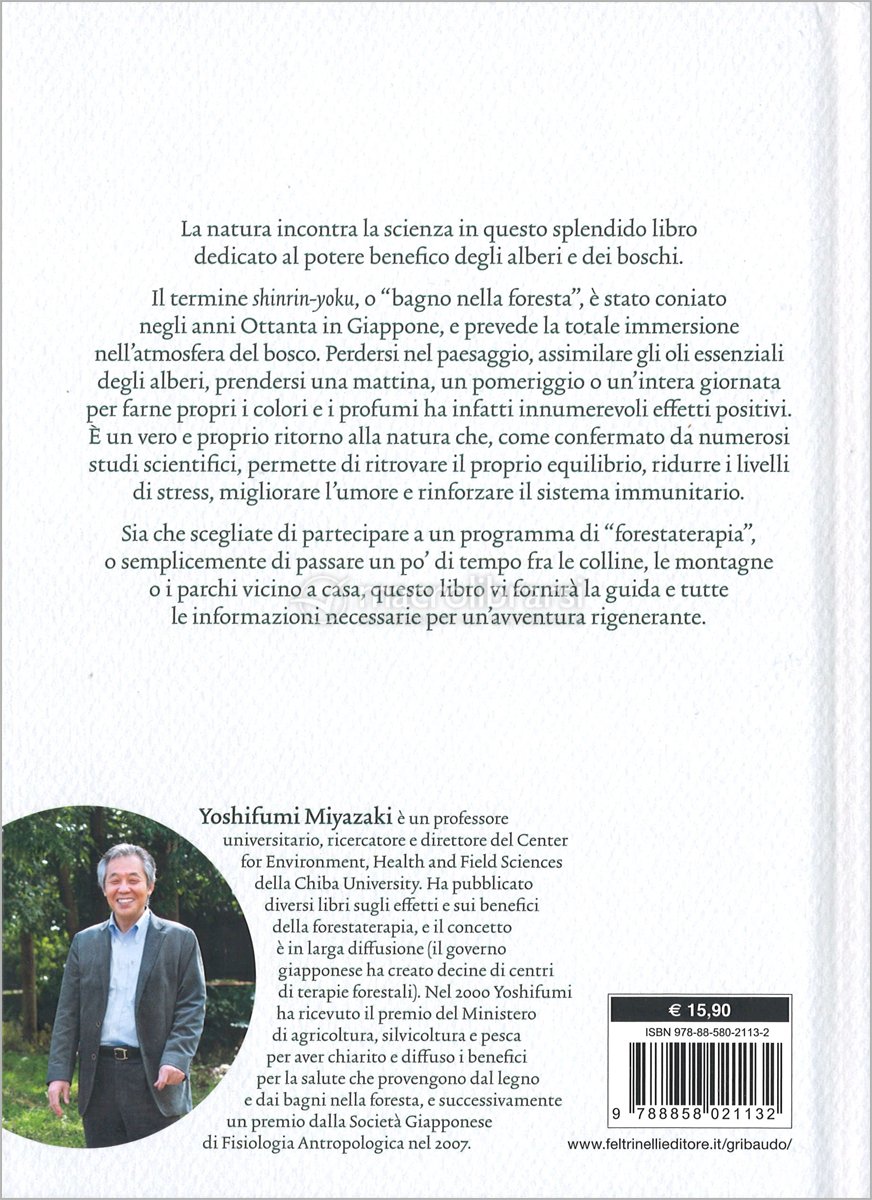 La natura incontra la scienza in questo splendido libro dedicato al potere benefico degli alberi e dei boschi.

Il termine shinrin-yoku, o "bagno nella foresta", è stato coniato negli anni Ottanta in Giappone, e prevede la totale immersione nell'atmosfera del bosco. Perdersi nel paesaggio, assimilare gli oli essenziali degli alberi, prendersi una mattina, un pomeriggio o un'intera giornata per farne propri i colori e i profumi ha infatti innumerevoli effetti positivi. È un vero e proprio ritorno alla natura che, come confermato da numerosi studi scientifici, permette di ritrovare il proprio equilibrio, ridurre i livelli di stress, migliorare l'umore e rinforzare il sistema immunitario.

Sia che scegliate di partecipare a un programma di "forestaterapia", o semplicemente di passare un po' di tempo fra le colline, le montagne o i parchi vicino a casa, questo libro vi fornirà la guida e tutte le informazioni necessarie per un'avventura rigenerante.

Yoshifumi Miyazaki è un professore universitario, ricercatore e direttore del Center for Environment, Health and Field Sciences della Chiba University. Ha pubblicato diversi libri sugli effetti e sui benefici della forestaterapia, e il concetto è in larga diffusione (il governo giapponese ha creato decine di centri di terapie forestali). Nel 2000 Yoshifumi ha ricevuto il premio del Ministero di agricoltura, silvicoltura e pesca per aver chiarito e diffuso i benefici per la salute che provengono dal legno e dai bagni nella foresta, e successivamente un premio dalla Società Giapponese di Fisiologia Antropologica nel 2007.

€ 15,90
ISBN 978-88-580-2113-2
9 788858 021132

www.feltrinellieditore.it/gribaudo/